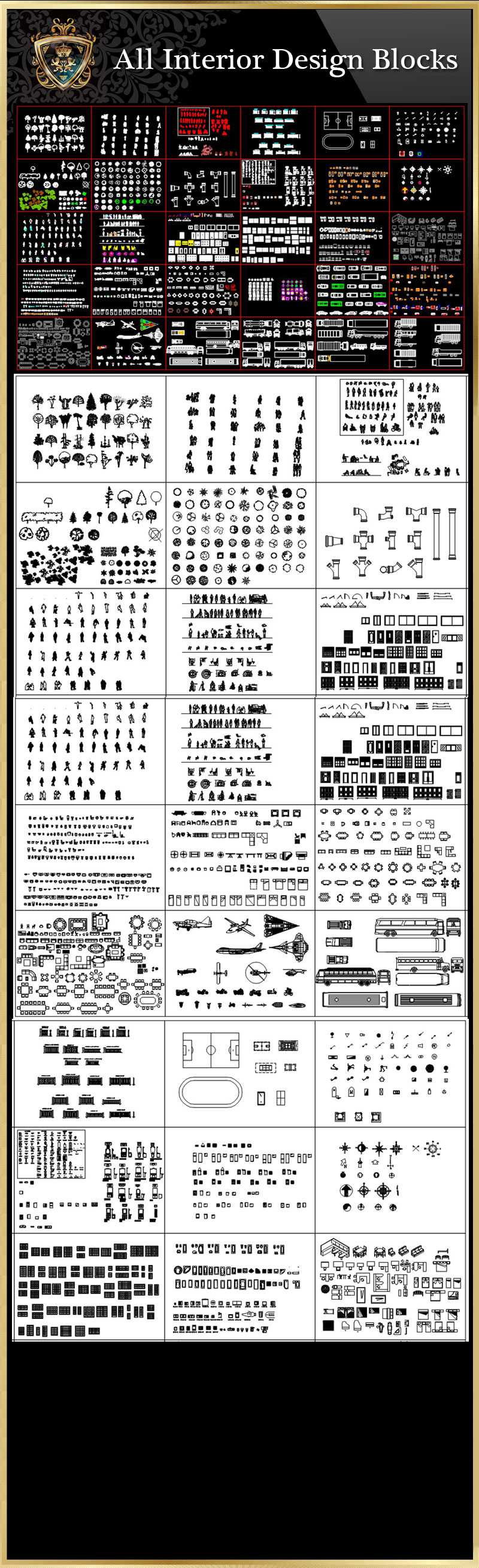 All Interior Design Blocks